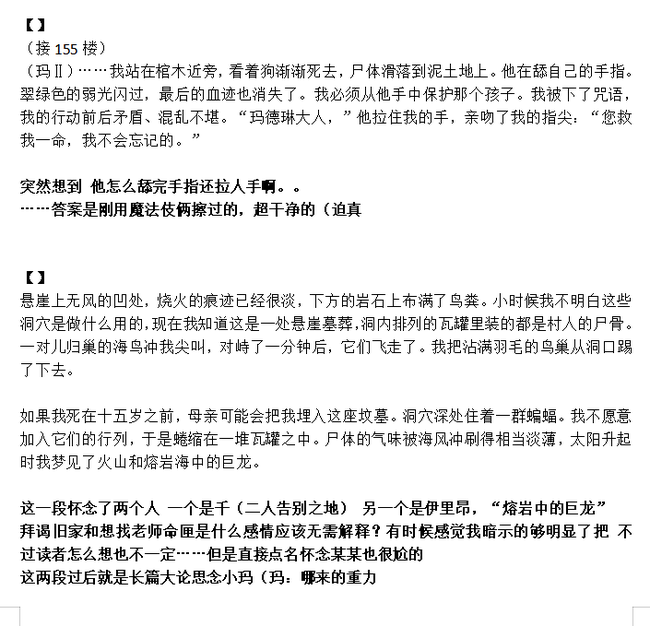 【】
（接 155 楼）
（玛Ⅱ）……我站在棺木近旁，看着狗渐渐死去，尸体滑落到泥土地上。他在舔自己的手指。翠绿色的弱光闪过，最后的血迹也消失了。我必须从他手中保护那个孩子。我被下了咒语，我的行动前后矛盾、混乱不堪。“玛德琳大人，”他拉住我的手，亲吻了我的指尖：“您救我一命，我不会忘记的。”

突然想到 他怎么舔完手指还拉人手啊。。
……答案是刚用魔法伎俩擦过的，超干净的（迫真

【】
悬崖上无风的凹处，烧火的痕迹已经很淡，下方的岩石上布满了鸟粪。小时候我不明白这些洞穴是做什么用的，现在我知道这是一处悬崖墓葬，洞内排列的瓦罐里装的都是村人的尸骨。一对儿归巢的海鸟冲我尖叫，对峙了一分钟后，它们飞走了。我把沾满羽毛的鸟巢从洞口踢了下去。

如果我死在十五岁之前，母亲可能会把我埋入这座坟墓。洞穴深处住着一群蝙蝠。我不愿意加入它们的行列，于是蜷缩在一堆瓦罐之中。尸体的气味被海风冲刷得相当淡薄，太阳升起时我梦见了火山和熔岩海中的巨龙。

这一段怀念了两个人 一个是千（二人告别之地） 另一个是伊里昂，“熔岩中的巨龙”
拜谒旧家和想找老师命匣是什么感情应该无需解释？有时候感觉我暗示的够明显了把 不过读者怎么想也不一定……但是直接点名怀念某某也很尬的
这两段过后就是长篇大论思念小玛（玛：哪来的重力